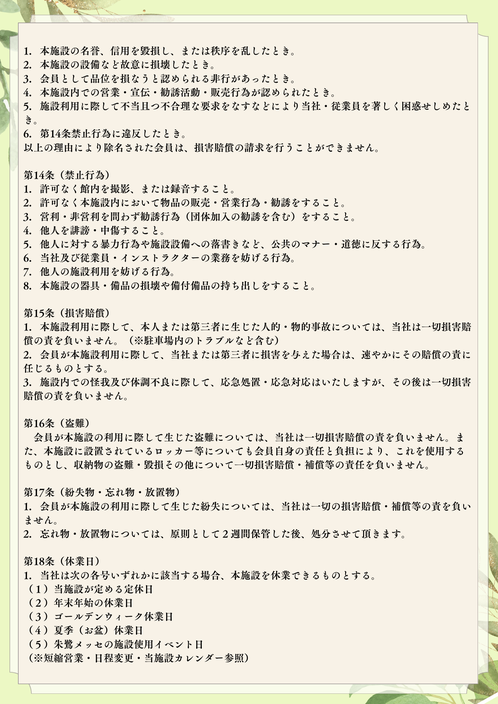 1. 本施設の名誉、信用を毀損し、または秩序を乱したとき。
2. 本施設の設備など故意に損壊したとき。
3. 会員として品位を損なうと認められる非行があったとき。
4. 本施設内での営業・宣伝・勧誘活動・販売行為が認められたとき。
5. 施設利用に際して不当且つ不合理な要求をなすなどにより当社・従業員を著しく困惑せしめたとき。
6. 第14条禁止行為に違反したとき。
以上の理由により除名された会員は、損害賠償の請求を行うことができません。

第14条（禁止行為）
1. 許可なく館内を撮影、または録音すること。
2. 許可なく本施設内において物品の販売・営業行為・勧誘をすること。
3. 営利・非営利を問わず勧誘行為（団体加入の勧誘を含む）をすること。
4. 他人を誹謗・中傷すること。
5. 他人に対する暴力行為や施設設備への落書きなど、公共のマナー・道徳に反する行為。
6. 当社及び従業員・インストラクターの業務を妨げる行為。
7. 他人の施設利用を妨げる行為。
8. 本施設の器具・備品の損壊や備付備品の持ち出しをすること。

第15条（損害賠償）
1. 本施設利用に際して、本人または第三者に生じた人的・物的事故については、当社は一切損害賠償の責を負いません。（※駐車場内のトラブルなど含む）
2. 会員が本施設利用に際して、当社または第三者に損害を与えた場合は、速やかにその賠償の責に任じるものとする。
3. 施設内での怪我及び体調不良に際して、応急処置・応急対応はいたしますが、その後は一切損害賠償の責を負いません。

第16条（盗難）
会員が本施設の利用に際して生じた盗難については、当社は一切損害賠償の責を負いません。また、本施設に設置されているロッカー等についても会員自身の責任と負担により、これを使用するものとし、収納物の盗難・毀損その他について一切損害賠償・補償等の責任を負いません。

第17条（紛失物・忘れ物・放置物）
1. 会員が本施設の利用に際して生じた紛失については、当社は一切の損害賠償・補償等の責を負いません。
2. 忘れ物・放置物については、原則として２週間保管した後、処分させて頂きます。

第18条（休業日）
1. 当社は次の各号いずれかに該当する場合、本施設を休業できるものとする。
（１）当施設が定める定休日
（２）年末年始の休業日
（３）ゴールデンウィーク休業日
（４）夏季（お盆）休業日
（５）朱鷺メッセの施設使用イベント日
（※短縮営業・日程変更・当施設カレンダー参照）